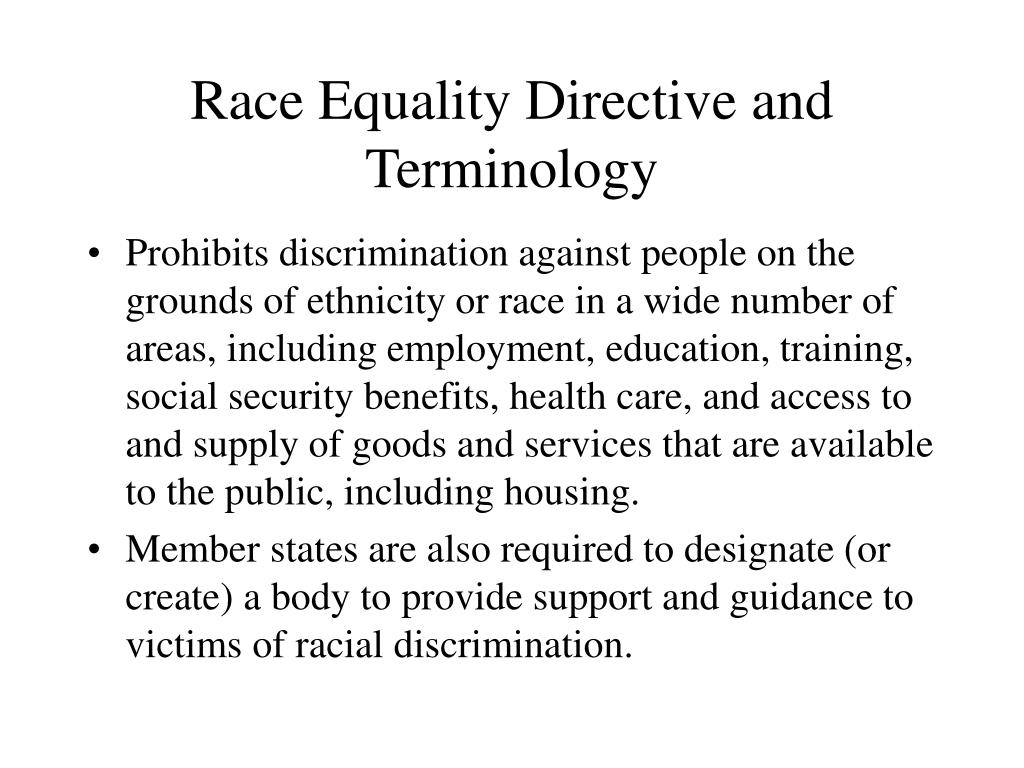 Race Equality Directive and Terminology

• Prohibits discrimination against people on the grounds of ethnicity or race in a wide number of areas, including employment, education, training, social security benefits, health care, and access to and supply of goods and services that are available to the public, including housing.

• Member states are also required to designate (or create) a body to provide support and guidance to victims of racial discrimination.